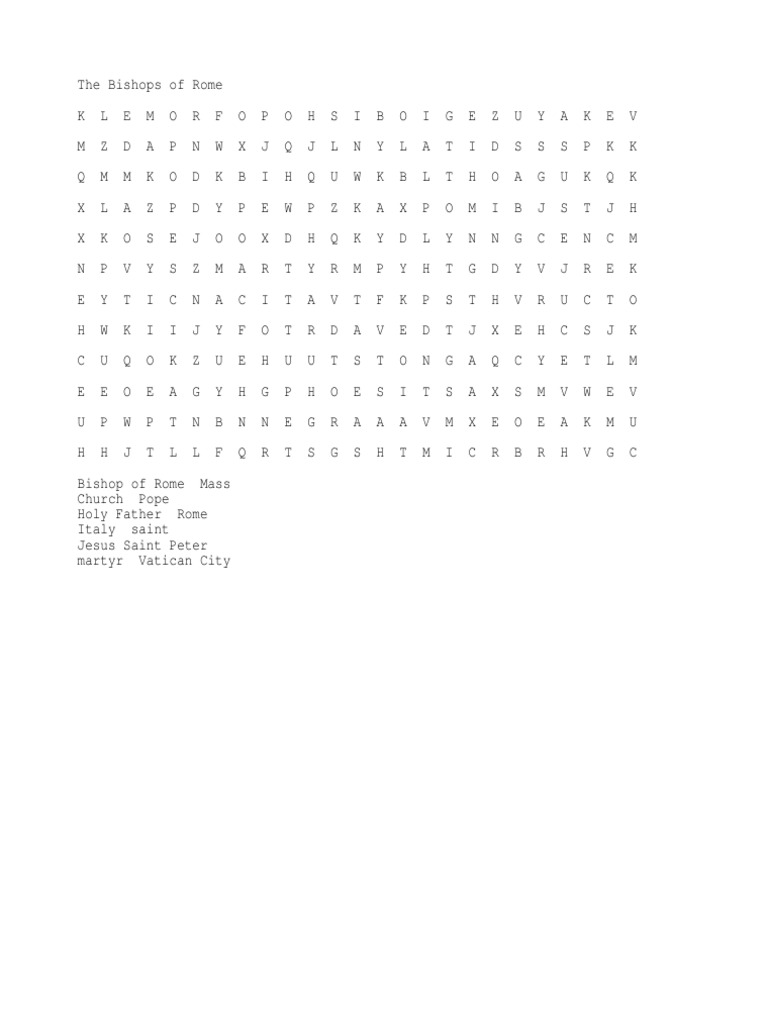 The Bishops of Rome

K L E M O R F O P O H S I B O I G E Z U Y A K E V

M Z D A P N W X J Q J L N Y L A T I D S S S P K K

Q M M K O D K B I H Q U W K B L T H O A G U K Q K

X L A Z P D Y P E W P Z K A X P O M I B J S T J H

X K O S E J O O X D H Q K Y D L Y N N G C E N C M

N P V Y S Z M A R T Y R M P Y H T G D Y V J R E K

E Y T I C N A C I T A V T F K P S T H V R U C T O

H W K I I J Y F O T R D A V E D T J X E H C S J K

C U Q O K Z U E H U U T S T O N G A Q C Y E T L M

E E O E A G Y H G P H O E S I T S A X S M V W E V

U P W P T N B N N E G R A A A V M X E O E A K M U

H H J T L L F Q R T S G S H T M I C R B R H V G C

Bishop of Rome Mass
Church Pope
Holy Father Rome
Italy saint
Jesus Saint Peter
martyr Vatican City